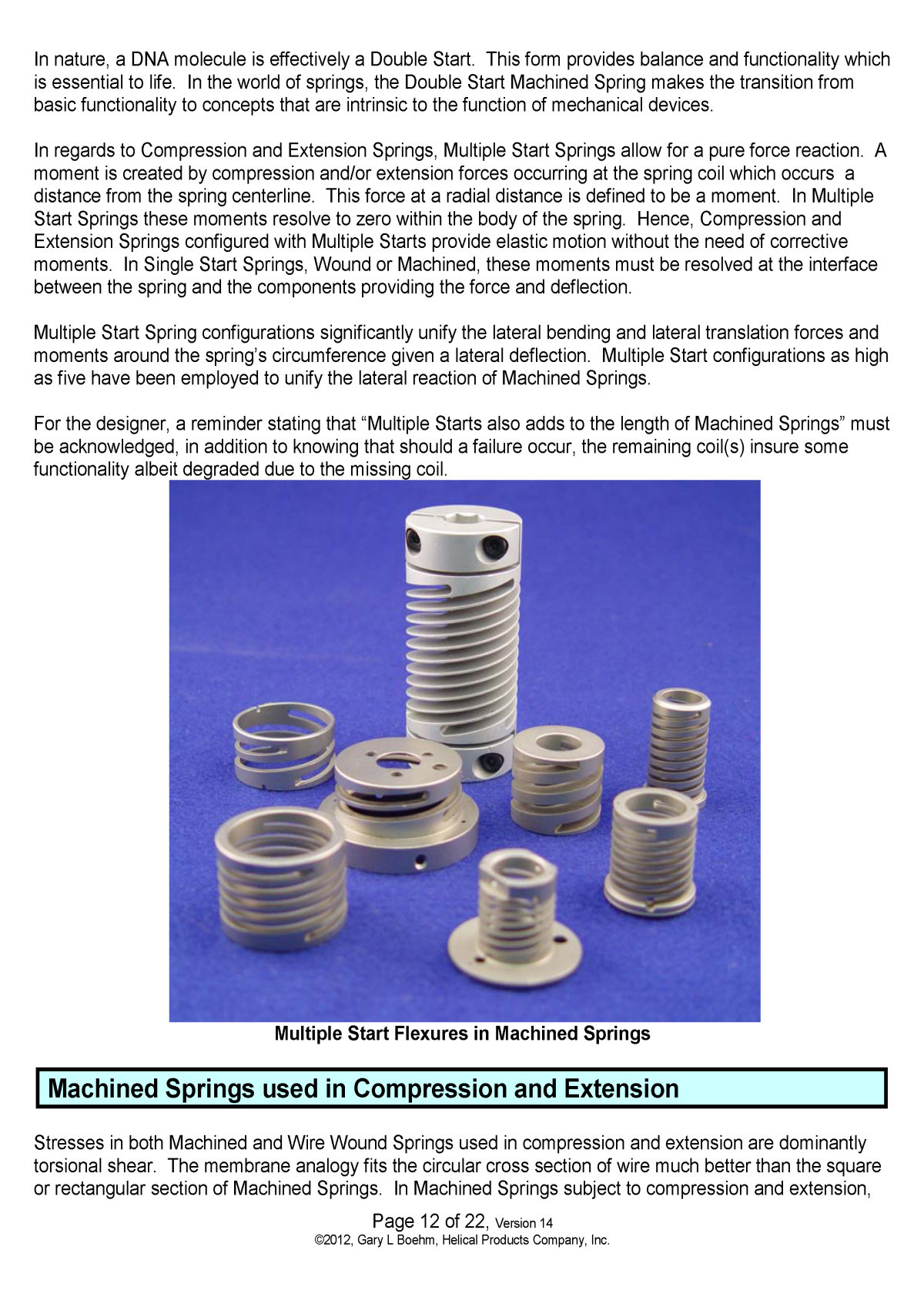 In nature, a DNA molecule is effectively a Double Start. This form provides balance and functionality which is essential to life. In the world of springs, the Double Start Machined Spring makes the transition from basic functionality to concepts that are intrinsic to the function of mechanical devices.

In regards to Compression and Extension Springs, Multiple Start Springs allow for a pure force reaction. A moment is created by compression and/or extension forces occurring at the spring coil which occurs a distance from the spring centerline. This force at a radial distance is defined to be a moment. In Multiple Start Springs these moments resolve to zero within the body of the spring. Hence, Compression and Extension Springs configured with Multiple Starts provide elastic motion without the need of corrective moments. In Single Start Springs, Wound or Machined, these moments must be resolved at the interface between the spring and the components providing the force and deflection.

Multiple Start Spring configurations significantly unify the lateral bending and lateral translation forces and moments around the spring's circumference given a lateral deflection. Multiple Start configurations as high as five have been employed to unify the lateral reaction of Machined Springs.

For the designer, a reminder stating that "Multiple Starts also adds to the length of Machined Springs" must be acknowledged, in addition to knowing that should a failure occur, the remaining coil(s) insure some functionality albeit degraded due to the missing coil.

Multiple Start Flexures in Machined Springs

Machined Springs used in Compression and Extension

Stresses in both Machined and Wire Wound Springs used in compression and extension are dominantly torsional shear. The membrane analogy fits the circular cross section of wire much better than the square or rectangular section of Machined Springs. In Machined Springs subject to compression and extension,

Page 12 of 22, Version 14
©2012, Gary L Boehm, Helical Products Company, Inc.